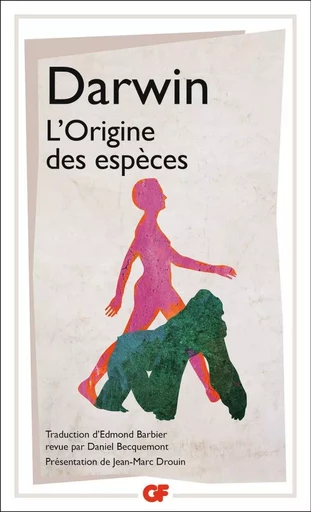 Darwin
L'Origine des espèces

Traduction d'Edmond Barbier revue par Daniel Becquemont
Présentation de Jean-Marc Drouin

GF